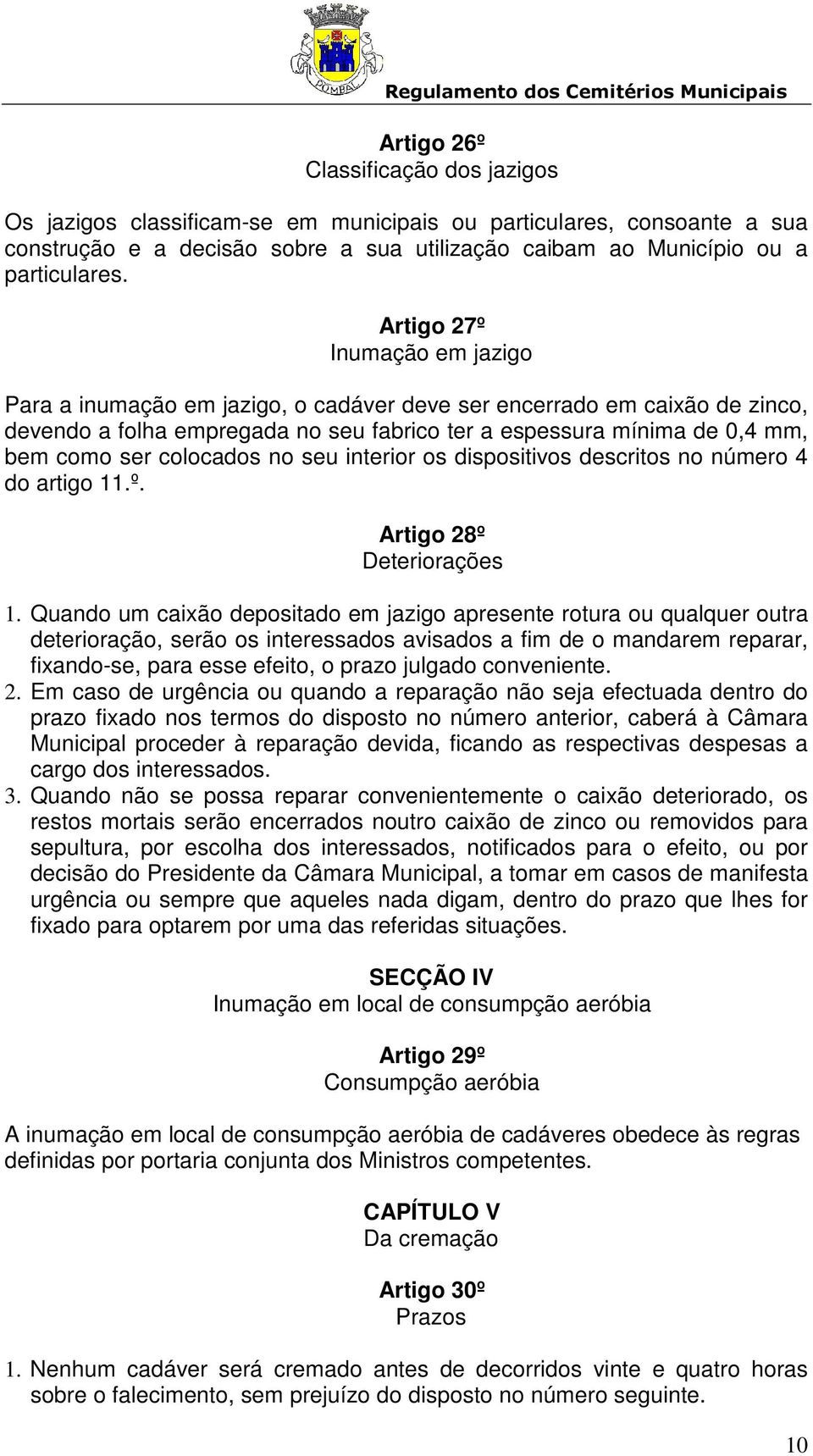 POMBAL

Regulamento dos Cemitérios Municipais

Artigo 26º
Classificação dos jazigos

Os jazigos classificam-se em municipais ou particulares, consoante a sua construção e a decisão sobre a sua utilização caibam ao Município ou a particulares.

Artigo 27º
Inumação em jazigo

Para a inumação em jazigo, o cadáver deve ser encerrado em caixão de zinco, devendo a folha empregada no seu fabrico ter a espessura mínima de 0,4 mm, bem como ser colocados no seu interior os dispositivos descritos no número 4 do artigo 11.º.

Artigo 28º
Deteriorações

1. Quando um caixão depositado em jazigo apresente rotura ou qualquer outra deterioração, serão os interessados avisados a fim de o mandarem reparar, fixando-se, para esse efeito, o prazo julgado conveniente.
2. Em caso de urgência ou quando a reparação não seja efectuada dentro do prazo fixado nos termos do disposto no número anterior, caberá à Câmara Municipal proceder à reparação devida, ficando as respectivas despesas a cargo dos interessados.
3. Quando não se possa reparar convenientemente o caixão deteriorado, os restos mortais serão encerrados noutro caixão de zinco ou removidos para sepultura, por escolha dos interessados, notificados para o efeito, ou por decisão do Presidente da Câmara Municipal, a tomar em casos de manifesta urgência ou sempre que aqueles nada digam, dentro do prazo que lhes for fixado para optarem por uma das referidas situações.

SECÇÃO IV
Inumação em local de consumpção aeróbia

Artigo 29º
Consumpção aeróbia

A inumação em local de consumpção aeróbia de cadáveres obedece às regras definidas por portaria conjunta dos Ministros competentes.

CAPÍTULO V
Da cremação

Artigo 30º
Prazos

1. Nenhum cadáver será cremado antes de decorridos vinte e quatro horas sobre o falecimento, sem prejuízo do disposto no número seguinte.

10